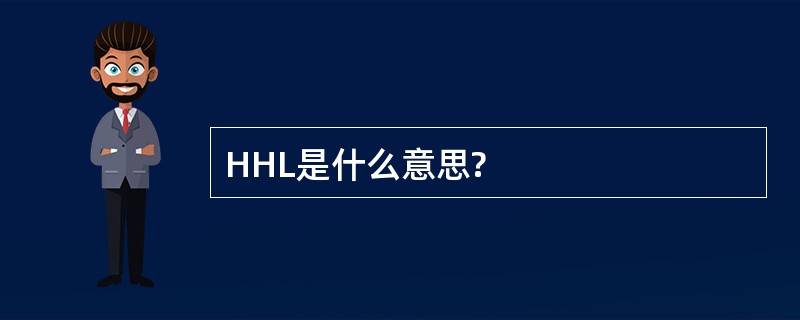 HHL是什么意思?